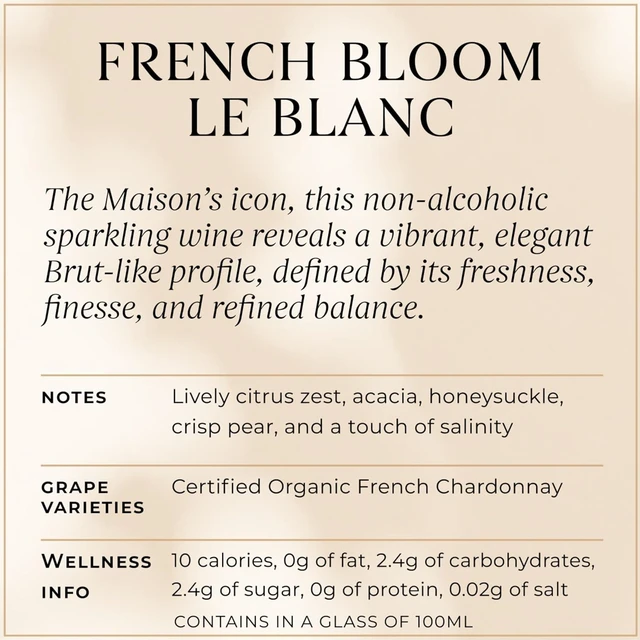 FRENCH BLOOM
LE BLANC

The Maison's icon, this non-alcoholic sparkling wine reveals a vibrant, elegant Brut-like profile, defined by its freshness, finesse, and refined balance.

NOTES
Lively citrus zest, acacia, honeysuckle, crisp pear, and a touch of salinity

GRAPE VARIETIES
Certified Organic French Chardonnay

WELLNESS INFO
10 calories, 0g of fat, 2.4g of carbohydrates, 2.4g of sugar, 0g of protein, 0.02g of salt

CONTAINS IN A GLASS OF 100ML